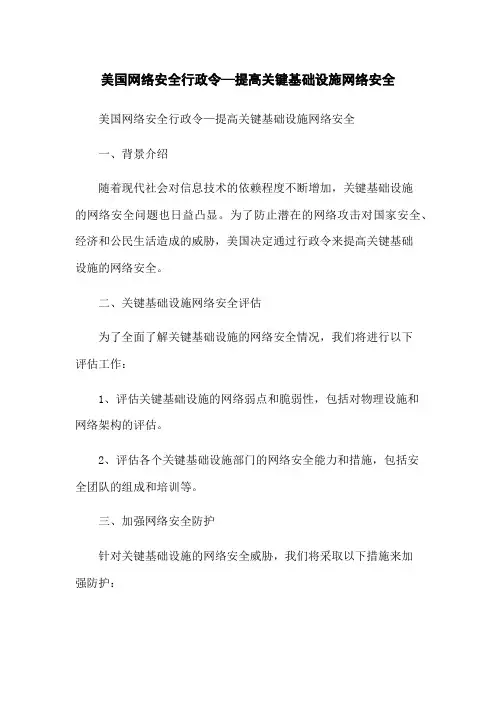 美国网络安全行政令—提高关键基础设施网络安全

美国网络安全行政令—提高关键基础设施网络安全

一、背景介绍

随着现代社会对信息技术的依赖程度不断增加，关键基础设施的网络安全问题也日益凸显。为了防止潜在的网络攻击对国家安全、经济和公民生活造成的威胁，美国决定通过行政令来提高关键基础设施的网络安全。

二、关键基础设施网络安全评估

为了全面了解关键基础设施的网络安全情况，我们将进行以下评估工作：

1、评估关键基础设施的网络弱点和脆弱性，包括对物理设施和网络架构的评估。

2、评估各个关键基础设施部门的网络安全能力和措施，包括安全团队的组成和培训等。

三、加强网络安全防护

针对关键基础设施的网络安全威胁，我们将采取以下措施来加强防护：